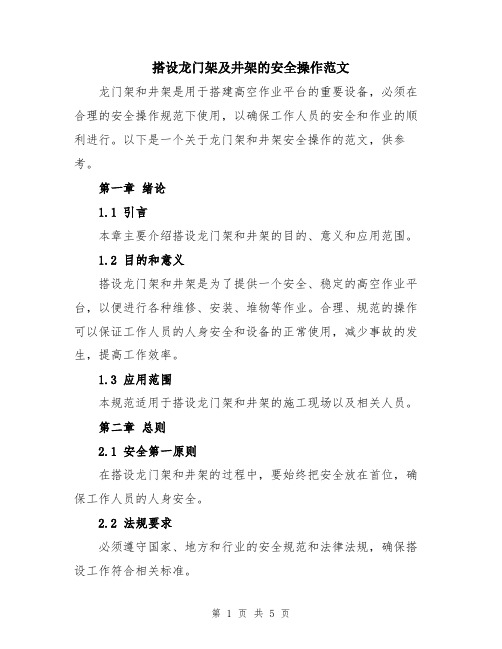 搭设龙门架及井架的安全操作范文

龙门架和井架是用于搭建高空作业平台的重要设备，必须在合理的安全操作规范下使用，以确保工作人员的安全和作业的顺利进行。以下是一个关于龙门架和井架安全操作的范文，供参考。

第一章 绪论

1.1 引言

本章主要介绍搭设龙门架和井架的目的、意义和应用范围。

1.2 目的和意义

搭设龙门架和井架是为了提供一个安全、稳定的高空作业平台，以便进行各种维修、安装、堆物等作业。合理、规范的操作可以保证工作人员的人身安全和设备的正常使用，减少事故的发生，提高工作效率。

1.3 应用范围

本规范适用于搭设龙门架和井架的施工现场以及相关人员。

第二章 总则

2.1 安全第一原则

在搭设龙门架和井架的过程中，要始终把安全放在首位，确保工作人员的人身安全。

2.2 法规要求

必须遵守国家、地方和行业的安全规范和法律法规，确保搭设工作符合相关标准。

第 1 页 共 5 页